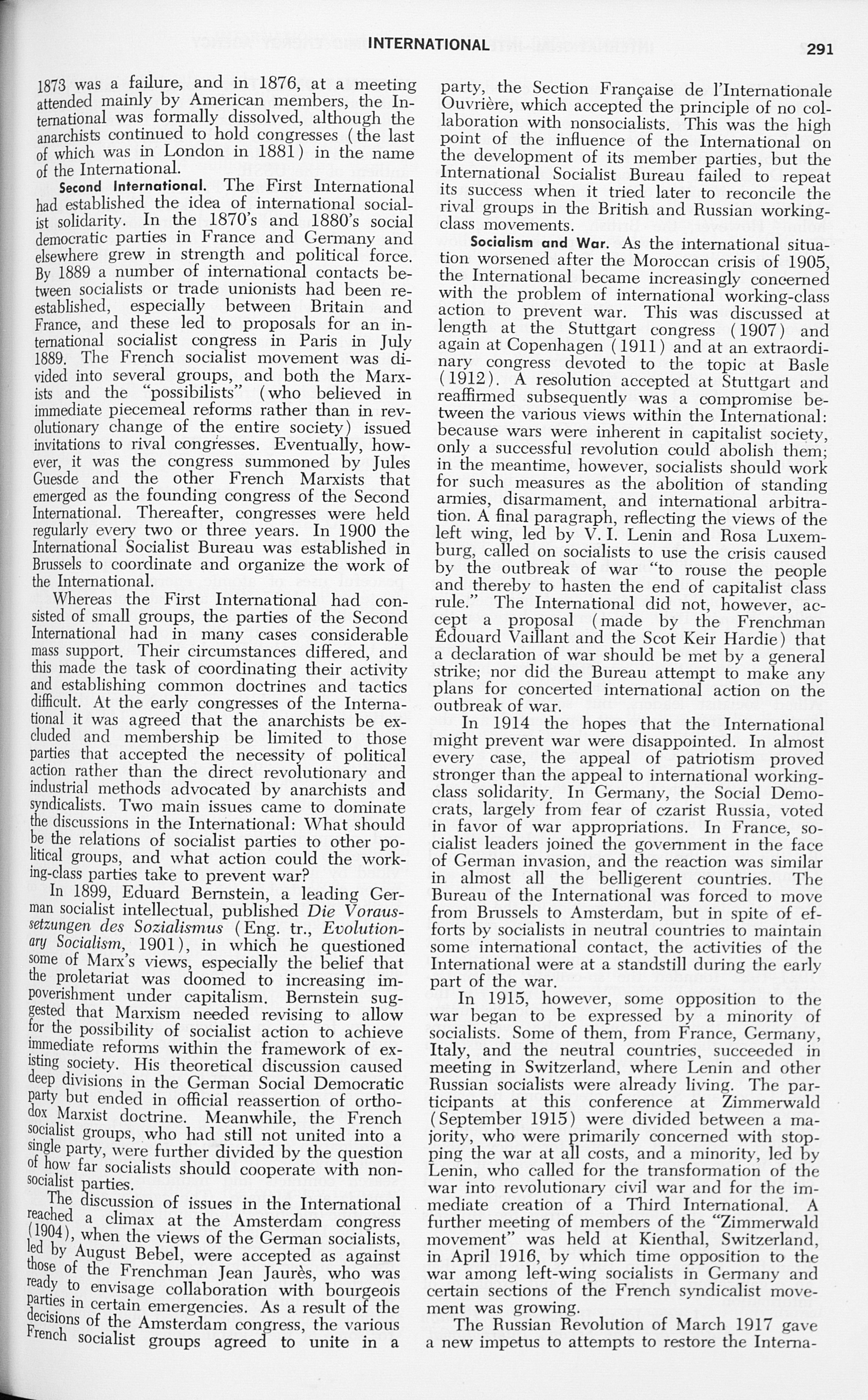 INTERNATIONAL 291

1873 was a failure, and in 1876, at a meeting attended mainly by American members, the International was formally dissolved, although the anarchists continued to hold congresses (the last of which was in London in 1881) in the name of the International.

Second International. The First International had established the idea of international socialist solidarity. In the 1870's and 1880's social democratic parties in France and Germany and elsewhere grew in strength and political force. By 1889 a number of international contacts between socialists or trade unionists had been reestablished, especially between Britain and France, and these led to proposals for an international socialist congress in Paris in July 1889. The French socialist movement was divided into several groups, and both the Marxists and the "possibilists" (who believed in immediate piecemeal reforms rather than in revolutionary change of the entire society) issued invitations to rival congresses. Eventually, however, it was the congress summoned by Jules Guesde and the other French Marxists that emerged as the founding congress of the Second International. Thereafter, congresses were held regularly every two or three years. In 1900 the International Socialist Bureau was established in Brussels to coordinate and organize the work of the International.

Whereas the First International had consisted of small groups, the parties of the Second International had in many cases considerable mass support. Their circumstances differed, and this made the task of coordinating their activity and establishing common doctrines and tactics difficult. At the early congresses of the International it was agreed that the anarchists be excluded and membership be limited to those parties that accepted the necessity of political action rather than the direct revolutionary and industrial methods advocated by anarchists and syndicalists. Two main issues came to dominate the discussions in the International: What should be the relations of socialist parties to other political groups, and what action could the working-class parties take to prevent war?

In 1899, Eduard Bernstein, a leading German socialist intellectual, published Die Voraussetzungen des Sozialismus (Eng. tr., Evolutionary Socialism, 1901), in which he questioned some of Marx's views, especially the belief that the proletariat was doomed to increasing impoverishment under capitalism. Bernstein suggested that Marxism needed revising to allow for the possibility of socialist action to achieve immediate reforms within the framework of existing society. His theoretical discussion caused deep divisions in the German Social Democratic party but ended in official reassertion of orthodox Marxist doctrine. Meanwhile, the French socialist groups, who had still not united into a single party, were further divided by the question of how far socialists should cooperate with nonsocialist parties.

The discussion of issues in the International reached a climax at the Amsterdam congress (1904), when the views of the German socialists, led by August Bebel, were accepted as against those of the Frenchman Jean Jaurès, who was ready to envisage collaboration with bourgeois parties in certain emergencies. As a result of the decisions of the Amsterdam congress, the various French socialist groups agreed to unite in a party, the Section Française de l'Internationale Ouvrière, which accepted the principle of no collaboration with nonsocialists. This was the high point of the influence of the International on the development of its member parties, but the International Socialist Bureau failed to repeat its success when it tried later to reconcile the rival groups in the British and Russian working-class movements.

Socialism and War. As the international situation worsened after the Moroccan crisis of 1905, the International became increasingly concerned with the problem of international working-class action to prevent war. This was discussed at length at the Stuttgart congress (1907) and again at Copenhagen (1911) and at an extraordinary congress devoted to the topic at Basle (1912). A resolution accepted at Stuttgart and reaffirmed subsequently was a compromise between the various views within the International: because wars were inherent in capitalist society, only a successful revolution could abolish them; in the meantime, however, socialists should work for such measures as the abolition of standing armies, disarmament, and international arbitration. A final paragraph, reflecting the views of the left wing, led by V. I. Lenin and Rosa Luxemburg, called on socialists to use the crisis caused by the outbreak of war "to rouse the people and thereby to hasten the end of capitalist class rule." The International did not, however, accept a proposal (made by the Frenchman Édouard Vaillant and the Scot Keir Hardie) that a declaration of war should be met by a general strike; nor did the Bureau attempt to make any plans for concerted international action on the outbreak of war.

In 1914 the hopes that the International might prevent war were disappointed. In almost every case, the appeal of patriotism proved stronger than the appeal to international working-class solidarity. In Germany, the Social Democrats, largely from fear of czarist Russia, voted in favor of war appropriations. In France, socialist leaders joined the government in the face of German invasion, and the reaction was similar in almost all the belligerent countries. The Bureau of the International was forced to move from Brussels to Amsterdam, but in spite of efforts by socialists in neutral countries to maintain some international contact, the activities of the International were at a standstill during the early part of the war.

In 1915, however, some opposition to the war began to be expressed by a minority of socialists. Some of them, from France, Germany, Italy, and the neutral countries, succeeded in meeting in Switzerland, where Lenin and other Russian socialists were already living. The participants at this conference at Zimmerwald (September 1915) were divided between a majority, who were primarily concerned with stopping the war at all costs, and a minority, led by Lenin, who called for the transformation of the war into revolutionary civil war and for the immediate creation of a Third International. A further meeting of members of the "Zimmerwald movement" was held at Kienthal, Switzerland, in April 1916, by which time opposition to the war among left-wing socialists in Germany and certain sections of the French syndicalist movement was growing.

The Russian Revolution of March 1917 gave a new impetus to attempts to restore the Interna-